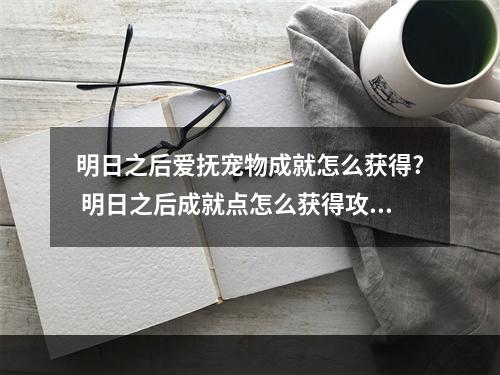 明日之后爱抚宠物成就怎么获得? 明日之后成就点怎么获得攻...